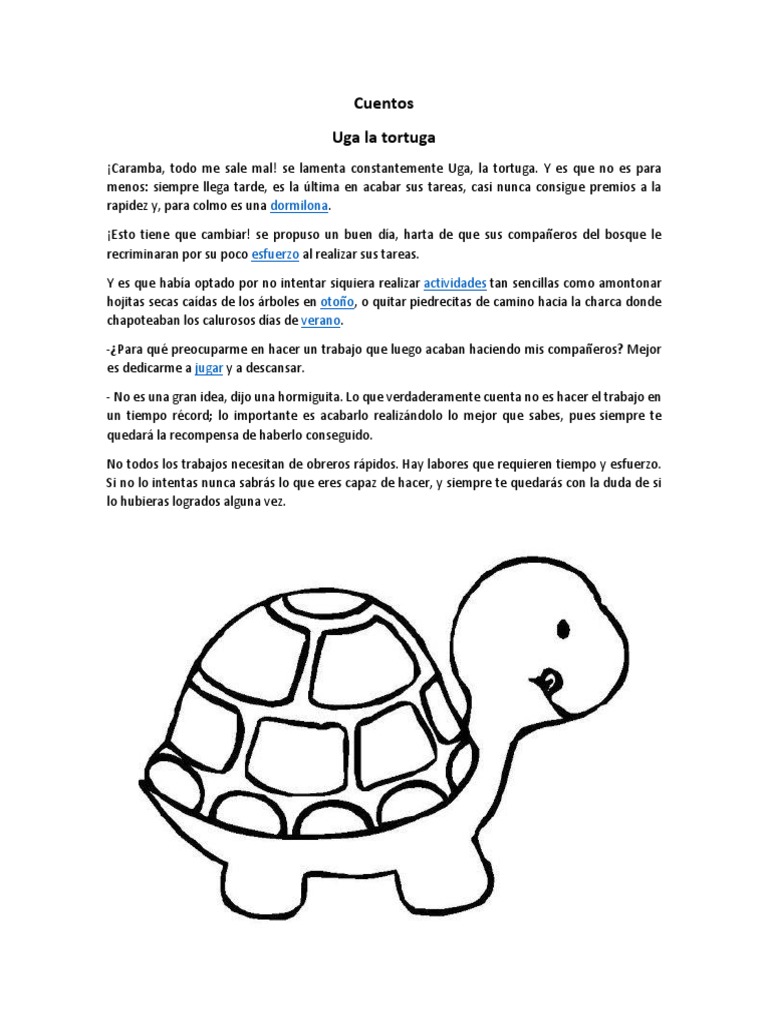 Cuentos

Uga la tortuga

¡Caramba, todo me sale mal! se lamenta constantemente Uga, la tortuga. Y es que no es para menos: siempre llega tarde, es la última en acabar sus tareas, casi nunca consigue premios a la rapidez y, para colmo es una dormilona.

¡Esto tiene que cambiar! se propuso un buen día, harta de que sus compañeros del bosque le recriminaran por su poco esfuerzo al realizar sus tareas.

Y es que había optado por no intentar siquiera realizar actividades tan sencillas como amontonar hojitas secas caídas de los árboles en otoño, o quitar piedrecitas de camino hacia la charca donde chapoteaban los calurosos días de verano.

-¿Para qué preocuparme en hacer un trabajo que luego acaban haciendo mis compañeros? Mejor es dedicarme a jugar y a descansar.

- No es una gran idea, dijo una hormiguita. Lo que verdaderamente cuenta no es hacer el trabajo en un tiempo récord; lo importante es acabarlo realizándolo lo mejor que sabes, pues siempre te quedará la recompensa de haberlo conseguido.

No todos los trabajos necesitan de obreros rápidos. Hay labores que requieren tiempo y esfuerzo. Si no lo intentas nunca sabrás lo que eres capaz de hacer, y siempre te quedarás con la duda de si lo hubieras logrados alguna vez.